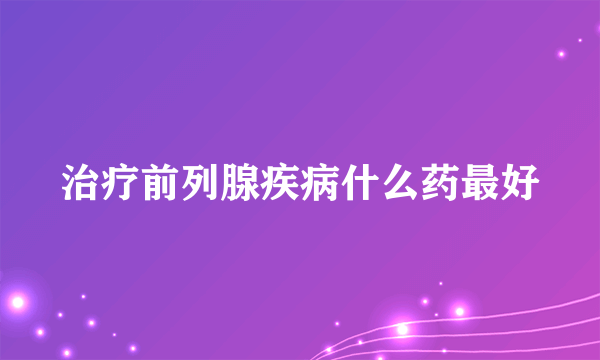 治疗前列腺疾病什么药最好